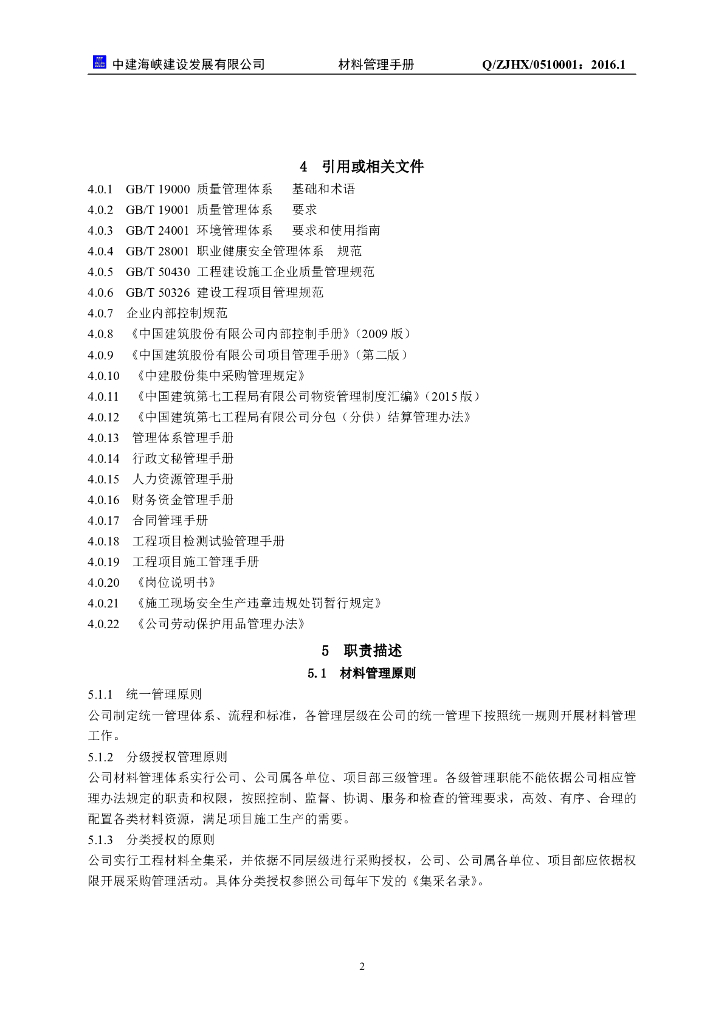 中建海峡建设发展有限公司　　材料管理手册　　Q/ZJHX/0510001：2016.1

4　引用或相关文件

4.0.1　GB/T 19000 质量管理体系　基础和术语
4.0.2　GB/T 19001 质量管理体系　要求
4.0.3　GB/T 24001 环境管理体系　要求和使用指南
4.0.4　GB/T 28001 职业健康安全管理体系　规范
4.0.5　GB/T 50430 工程建设施工企业质量管理规范
4.0.6　GB/T 50326 建设工程项目管理规范
4.0.7　企业内部控制规范
4.0.8　《中国建筑股份有限公司内部控制手册》(2009 版)
4.0.9　《中国建筑股份有限公司项目管理手册》(第二版)
4.0.10　《中建股份集中采购管理规定》
4.0.11　《中国建筑第七工程局有限公司物资管理制度汇编》(2015 版)
4.0.12　《中国建筑第七工程局有限公司分包(分供)结算管理办法》
4.0.13　管理体系管理手册
4.0.14　行政文秘管理手册
4.0.15　人力资源管理手册
4.0.16　财务资金管理手册
4.0.17　合同管理手册
4.0.18　工程项目检测试验管理手册
4.0.19　工程项目施工管理手册
4.0.20　《岗位说明书》
4.0.21　《施工现场安全生产违章违规处罚暂行规定》
4.0.22　《公司劳动保护用品管理办法》

5　职责描述

5.1　材料管理原则

5.1.1　统一管理原则
公司制定统一管理体系、流程和标准，各管理层级在公司的统一管理下按照统一规则开展材料管理工作。
5.1.2　分级授权管理原则
公司材料管理体系实行公司、公司属各单位、项目部三级管理。各级管理职能不能依据公司相应管理办法规定的职责和权限，按照控制、监督、协调、服务和检查的管理要求，高效、有序、合理的配置各类材料资源，满足项目施工生产的需要。
5.1.3　分类授权的原则
公司实行工程材料全集采，并依据不同层级进行采购授权，公司、公司属各单位、项目部应依据权限开展采购管理活动。具体分类授权参照公司每年下发的《集采名录》。

2